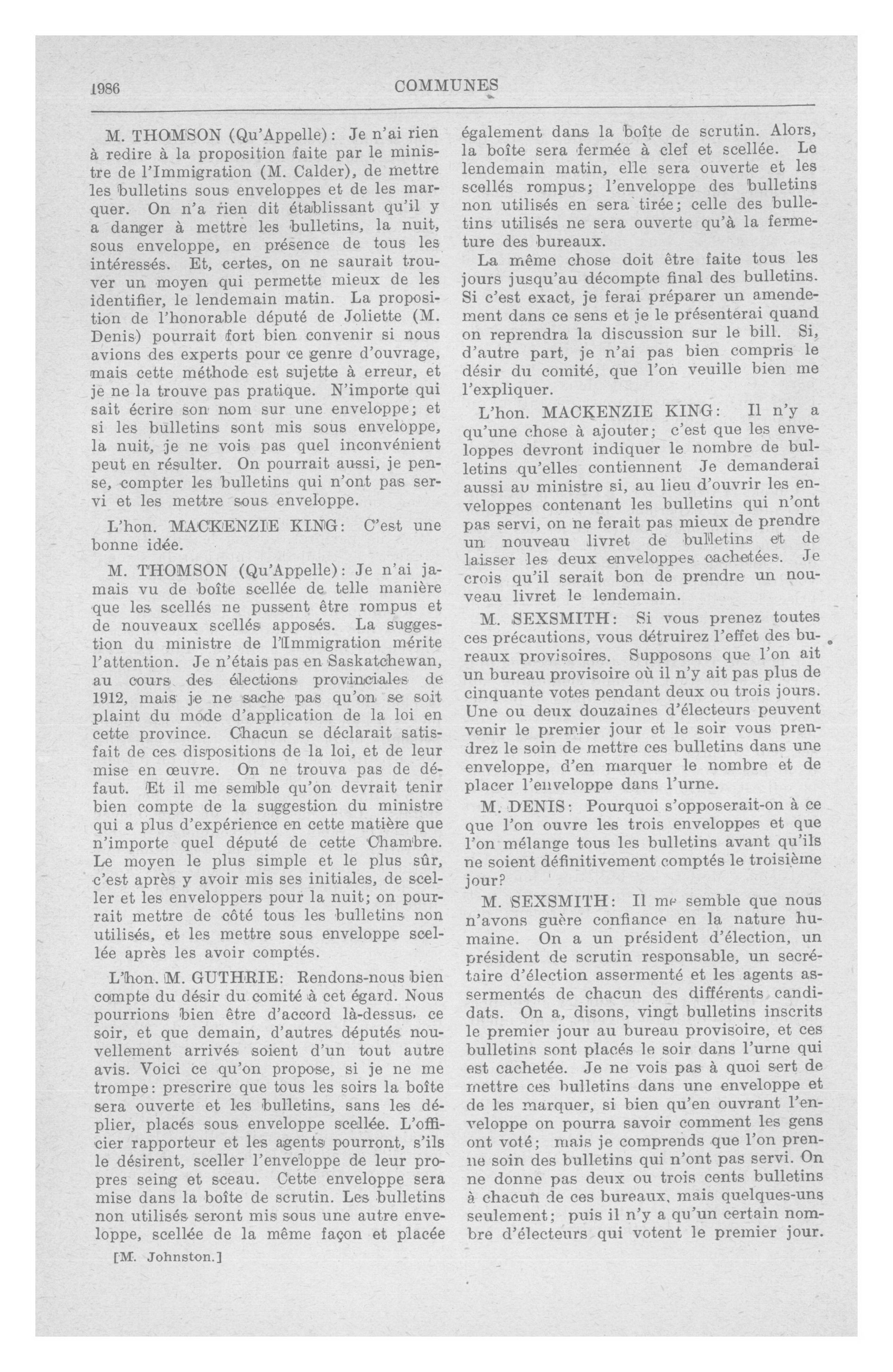 1986 COMMUNES

M. THOMSON (Qu'Appelle): Je n'ai rien à redire à la proposition faite par le ministre de l'Immigration (M. Calder), de mettre les bulletins sous enveloppes et de les marquer. On n'a rien dit établissant qu'il y a danger à mettre les bulletins, la nuit, sous enveloppe, en présence de tous les intéressés. Et, certes, on ne saurait trouver un moyen qui permette mieux de les identifier, le lendemain matin. La proposition de l'honorable député de Joliette (M. Denis) pourrait fort bien convenir si nous avions des experts pour ce genre d'ouvrage, mais cette méthode est sujette à erreur, et je ne la trouve pas pratique. N'importe qui sait écrire son nom sur une enveloppe; et si les bulletins sont mis sous enveloppe, la nuit, je ne vois pas quel inconvénient peut en résulter. On pourrait aussi, je pense, compter les bulletins qui n'ont pas servi et les mettre sous enveloppe.

L'hon. MACKENZIE KING: C'est une bonne idée.

M. THOMSON (Qu'Appelle): Je n'ai jamais vu de boîte scellée de telle manière que les scellés ne pussent être rompus et de nouveaux scellés apposés. La suggestion du ministre de l'Immigration mérite l'attention. Je n'étais pas en Saskatchewan, au cours des élections provinciales de 1912, mais je ne sache pas qu'on se soit plaint du mode d'application de la loi en cette province. Chacun se déclarait satisfait de ces dispositions de la loi, et de leur mise en œuvre. On ne trouva pas de défaut. Et il me semble qu'on devrait tenir bien compte de la suggestion du ministre qui a plus d'expérience en cette matière que n'importe quel député de cette Chambre. Le moyen le plus simple et le plus sûr, c'est après y avoir mis ses initiales, de sceller et les envelopper pour la nuit; on pourrait mettre de côté tous les bulletins non utilisés, et les mettre sous enveloppe scellée après les avoir comptés.

L'hon. M. GUTHRIE: Rendons-nous bien compte du désir du comité à cet égard. Nous pourrions bien être d'accord là-dessus, ce soir, et que demain, d'autres députés nouvellement arrivés soient d'un tout autre avis. Voici ce qu'on propose, si je ne me trompe: prescrire que tous les soirs la boîte sera ouverte et les bulletins, sans les déplier, placés sous enveloppe scellée. L'officier rapporteur et les agents pourront, s'ils le désirent, sceller l'enveloppe de leur propres seing et sceau. Cette enveloppe sera mise dans la boîte de scrutin. Les bulletins non utilisés seront mis sous une autre enveloppe, scellée de la même façon et placée

[M. Johnston.]

également dans la boîte de scrutin. Alors, la boîte sera fermée à clef et scellée. Le lendemain matin, elle sera ouverte et les scellés rompus; l'enveloppe des bulletins non utilisés en sera tirée; celle des bulletins utilisés ne sera ouverte qu'à la fermeture des bureaux.

La même chose doit être faite tous les jours jusqu'au décompte final des bulletins. Si c'est exact, je ferai préparer un amendement dans ce sens et je le présenterai quand on reprendra la discussion sur le bill. Si, d'autre part, je n'ai pas bien compris le désir du comité, que l'on veuille bien me l'expliquer.

L'hon. MACKENZIE KING: Il n'y a qu'une chose à ajouter; c'est que les enveloppes devront indiquer le nombre de bulletins qu'elles contiennent Je demanderai aussi au ministre si, au lieu d'ouvrir les enveloppes contenant les bulletins qui n'ont pas servi, on ne ferait pas mieux de prendre un nouveau livret de bulletins et de laisser les deux enveloppes cachetées. Je crois qu'il serait bon de prendre un nouveau livret le lendemain.

M. SEXSMITH: Si vous prenez toutes ces précautions, vous détruirez l'effet des bureaux provisoires. Supposons que l'on ait un bureau provisoire où il n'y ait pas plus de cinquante votes pendant deux ou trois jours. Une ou deux douzaines d'électeurs peuvent venir le premier jour et le soir vous prendrez le soin de mettre ces bulletins dans une enveloppe, d'en marquer le nombre et de placer l'enveloppe dans l'urne.

M. DENIS: Pourquoi s'opposerait-on à ce que l'on ouvre les trois enveloppes et que l'on mélange tous les bulletins avant qu'ils ne soient définitivement comptés le troisième jour?

M. SEXSMITH: Il me semble que nous n'avons guère confiance en la nature humaine. On a un président d'élection, un président de scrutin responsable, un secrétaire d'élection assermenté et les agents assermentés de chacun des différents candidats. On a, disons, vingt bulletins inscrits le premier jour au bureau provisoire, et ces bulletins sont placés le soir dans l'urne qui est cachetée. Je ne vois pas à quoi sert de mettre ces bulletins dans une enveloppe et de les marquer, si bien qu'en ouvrant l'enveloppe on pourra savoir comment les gens ont voté; mais je comprends que l'on prenne soin des bulletins qui n'ont pas servi. On ne donne pas deux ou trois cents bulletins à chacun de ces bureaux, mais quelques-uns seulement; puis il n'y a qu'un certain nombre d'électeurs qui votent le premier jour.